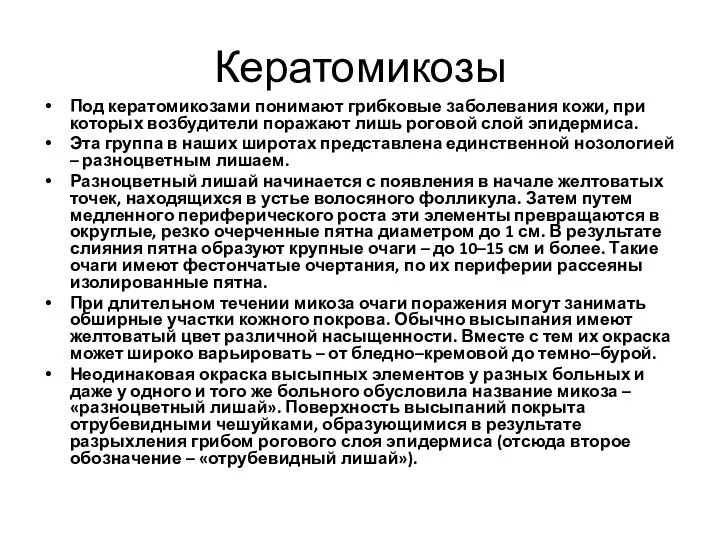 Кератомикозы

• Под кератомикозами понимают грибковые заболевания кожи, при которых возбудители поражают лишь роговой слой эпидермиса.
• Эта группа в наших широтах представлена единственной нозологией – разноцветным лишаем.
• Разноцветный лишай начинается с появления в начале желтоватых точек, находящихся в устье волосяного фолликула. Затем путем медленного периферического роста эти элементы превращаются в округлые, резко очерченные пятна диаметром до 1 см. В результате слияния пятна образуют крупные очаги – до 10–15 см и более. Такие очаги имеют фестончатые очертания, по их периферии рассеяны изолированные пятна.
• При длительном течении микоза очаги поражения могут занимать обширные участки кожного покрова. Обычно высыпания имеют желтоватый цвет различной насыщенности. Вместе с тем их окраска может широко варьировать – от бледно–кремовой до темно–бурой.
• Неодинаковая окраска высыпных элементов у разных больных и даже у одного и того же больного обусловила название микоза – «разноцветный лишай». Поверхность высыпаний покрыта отрубевидными чешуйками, образующимися в результате разрыхления грибом рогового слоя эпидермиса (отсюда второе обозначение – «отрубевидный лишай»).